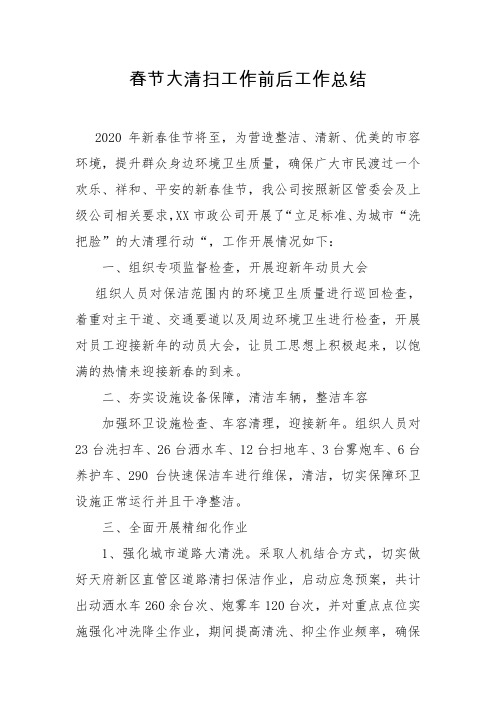 春节大清扫工作前后工作总结

2020 年新春佳节将至，为营造整洁、清新、优美的市容环境，提升群众身边环境卫生质量，确保广大市民渡过一个欢乐、祥和、平安的新春佳节，我公司按照新区管委会及上级公司相关要求，XX 市政公司开展了“立足标准、为城市“洗把脸”的大清理行动“，工作开展情况如下：

一、组织专项监督检查，开展迎新年动员大会

组织人员对保洁范围内的环境卫生质量进行巡回检查，着重对主干道、交通要道以及周边环境卫生进行检查，开展对员工迎接新年的动员大会，让员工思想上积极起来，以饱满的热情来迎接新春的到来。

二、夯实设施设备保障，清洁车辆，整洁车容

加强环卫设施检查、车容清理，迎接新年。组织人员对 23 台洗扫车、26 台洒水车、12 台扫地车、3 台雾炮车、6 台养护车、290 台快速保洁车进行维保，清洁，切实保障环卫设施正常运行并且干净整洁。

三、全面开展精细化作业

1、强化城市道路大清洗。采取人机结合方式，切实做好天府新区直管区道路清扫保洁作业，启动应急预案，共计出动洒水车 260 余台次、炮雾车 120 台次，并对重点点位实施强化冲洗降尘作业，期间提高清洗、抑尘作业频率，确保